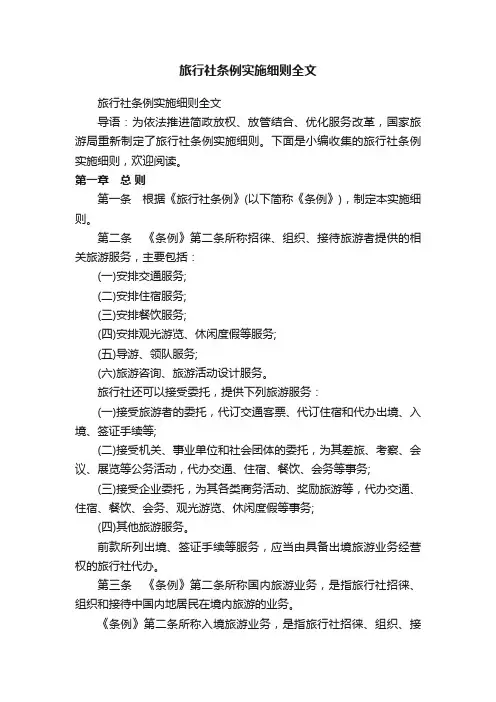 旅行社条例实施细则全文

旅行社条例实施细则全文

导语：为依法推进简政放权、放管结合、优化服务改革，国家旅游局重新制定了旅行社条例实施细则。下面是小编收集的旅行社条例实施细则，欢迎阅读。

第一章　总 则

第一条　根据《旅行社条例》(以下简称《条例》)，制定本实施细则。

第二条　《条例》第二条所称招徕、组织、接待旅游者提供的相关旅游服务，主要包括：

(一)安排交通服务;

(二)安排住宿服务;

(三)安排餐饮服务;

(四)安排观光游览、休闲度假等服务;

(五)导游、领队服务;

(六)旅游咨询、旅游活动设计服务。

旅行社还可以接受委托，提供下列旅游服务：

(一)接受旅游者的委托，代订交通客票、代订住宿和代办出境、入境、签证手续等;

(二)接受机关、事业单位和社会团体的委托，为其差旅、考察、会议、展览等公务活动，代办交通、住宿、餐饮、会务等事务;

(三)接受企业委托，为其各类商务活动、奖励旅游等，代办交通、住宿、餐饮、会务、观光游览、休闲度假等事务;

(四)其他旅游服务。

前款所列出境、签证手续等服务，应当由具备出境旅游业务经营权的旅行社代办。

第三条　《条例》第二条所称国内旅游业务，是指旅行社招徕、组织和接待中国内地居民在境内旅游的业务。

《条例》第二条所称入境旅游业务，是指旅行社招徕、组织、接